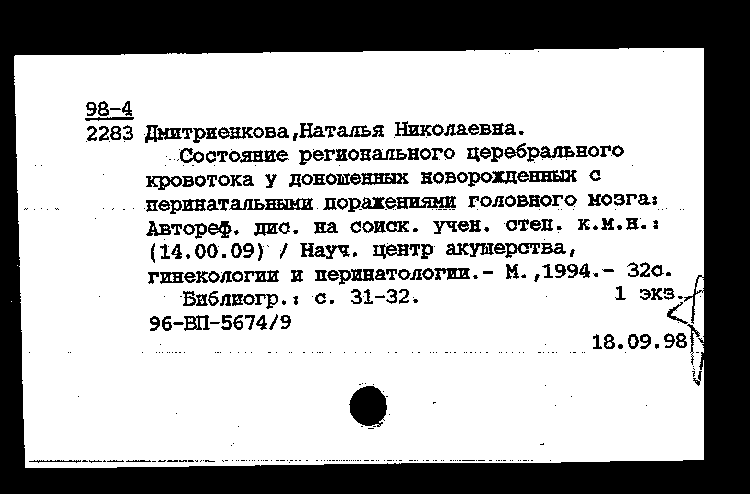 98-4
2283 Дмитриенкова,Наталья Николаевна.

Состояние регионального церебрального кровотока у доношенных новорожденных с перинатальными поражениями головного мозга: Автореф. дис. на соиск. учен. степ. к.м.н.: (14.00.09) / Науч. центр акушерства, гинекологии и перинатологии.- М.,1994.- 32с.

Библиогр.: с. 31-32. 1 экз.
96-ВП-5674/9

18.09.98